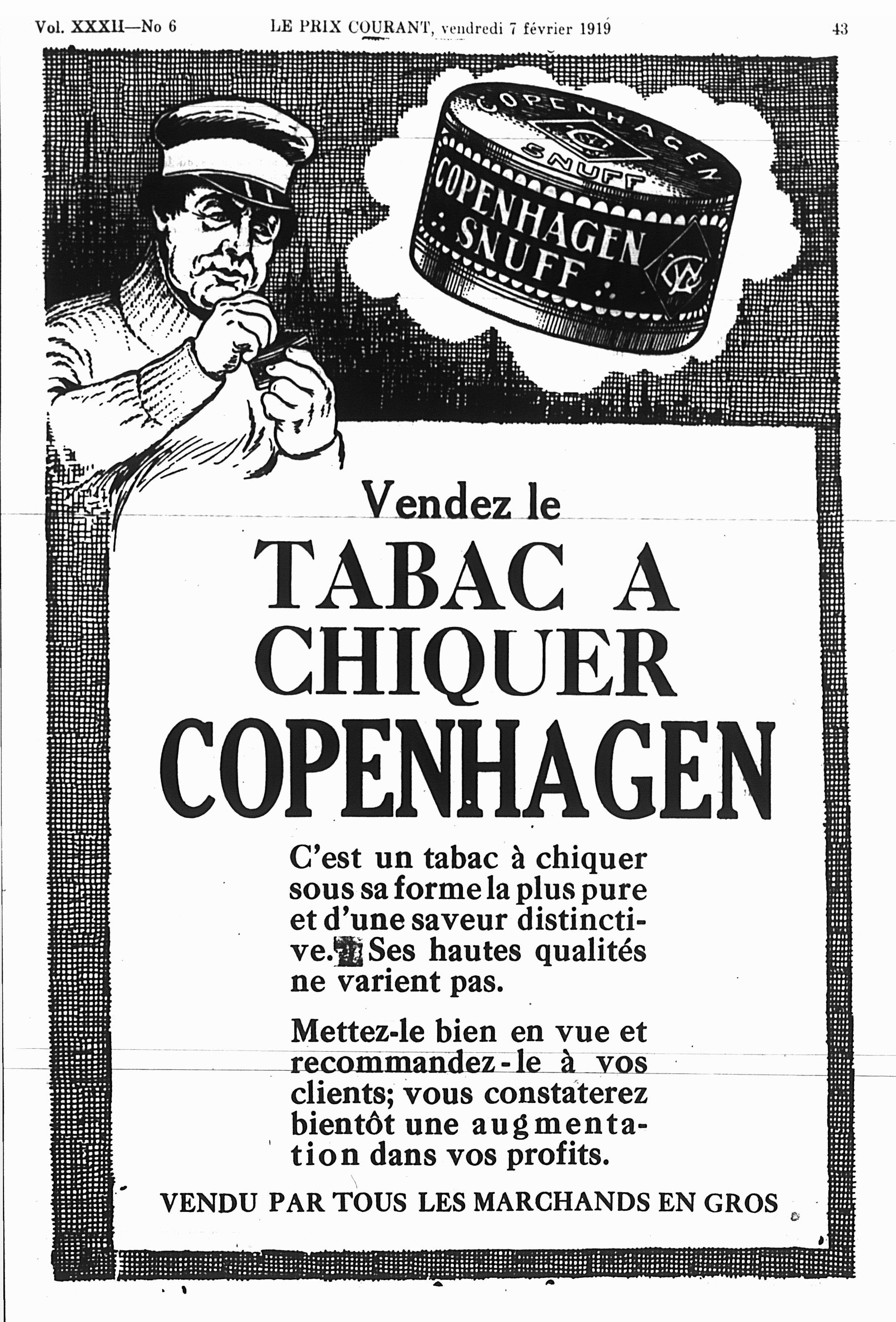 Vol. XXXII—No 6 LE PRIX COURANT, vendredi 7 février 1919 43

COPENHAGEN SNUFF

COPENHAGEN SNUFF

Vendez le

TABAC A CHIQUER COPENHAGEN

C'est un tabac à chiquer sous sa forme la plus pure et d'une saveur distinctive. Ses hautes qualités ne varient pas.

Mettez-le bien en vue et recommandez-le à vos clients; vous constaterez bientôt une augmentation dans vos profits.

VENDU PAR TOUS LES MARCHANDS EN GROS